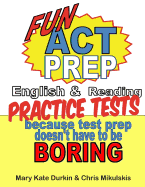 FUN
ACT
PREP

English & Reading
PRACTICE TESTS

because test prep doesn't have to be
BORING

Mary Kate Durkin & Chris Mikulskis